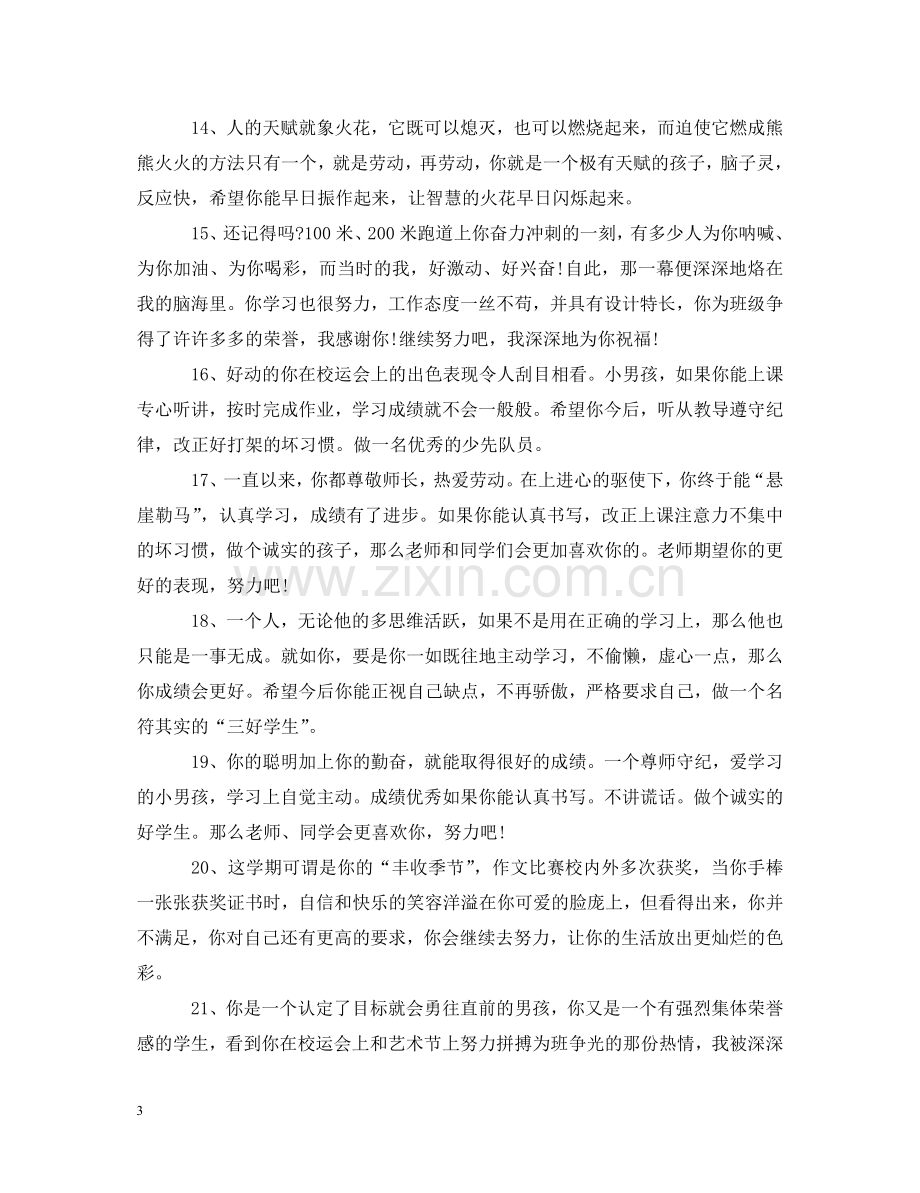 14、人的天赋就象火花，它既可以熄灭，也可以燃烧起来，而迫使它燃成熊熊火火的方法只有一个，就是劳动，再劳动，你就是一个极有天赋的孩子，脑子灵，反应快，希望你能早日振作起来，让智慧的火花早日闪烁起来。

15、还记得吗?100米、200米跑道上你奋力冲刺的一刻，有多少人为你呐喊、为你加油、为你喝彩，而当时的我，好激动、好兴奋!自此，那一幕便深深地烙在我的脑海里。你学习也很努力，工作态度一丝不苟，并具有设计特长，你为班级争得了许许多多的荣誉，我感谢你!继续努力吧，我深深地为你祝福!

16、好动的你在校运会上的出色表现令人刮目相看。小男孩，如果你能上课专心听讲，按时完成作业，学习成绩就不会一般般。希望你今后，听从教导遵守纪律，改正好打架的坏习惯。做一名优秀的少先队员。

17、一直以来，你都尊敬师长，热爱劳动。在上进心的驱使下，你终于能“悬崖勒马”，认真学习，成绩有了进步。如果你能认真书写，改正上课注意力不集中的坏习惯，做个诚实的孩子，那么老师和同学们会更加喜欢你的。老师期望你的更好的表现，努力吧!

18、一个人，无论他的多思维活跃，如果不是用在正确的学习上，那么他也只能是一事无成。就如你，要是你一如既往地主动学习，不偷懒，虚心一点，那么你成绩会更好。希望今后你能正视自己缺点，不再骄傲，严格要求自己，做一个名符其实的“三好学生”。

19、你的聪明加上你的勤奋，就能取得很好的成绩。一个尊师守纪，爱学习的小男孩，学习上自觉主动。成绩优秀如果你能认真书写。不讲谎话。做个诚实的好学生。那么老师、同学会更喜欢你，努力吧!

20、这学期可谓是你的“丰收季节”，作文比赛校内外多次获奖，当你手棒一张张获奖证书时，自信和快乐的笑容洋溢在你可爱的脸庞上，但看得出来，你并不满足，你对自己还有更高的要求，你会继续去努力，让你的生活放出更灿烂的色彩。

21、你是一个认定了目标就会勇往直前的男孩，你又是一个有强烈集体荣誉感的学生，看到你在校运会上和艺术节上努力拼搏为班争光的那份热情，我被深深

3

www.zixin.com.cn